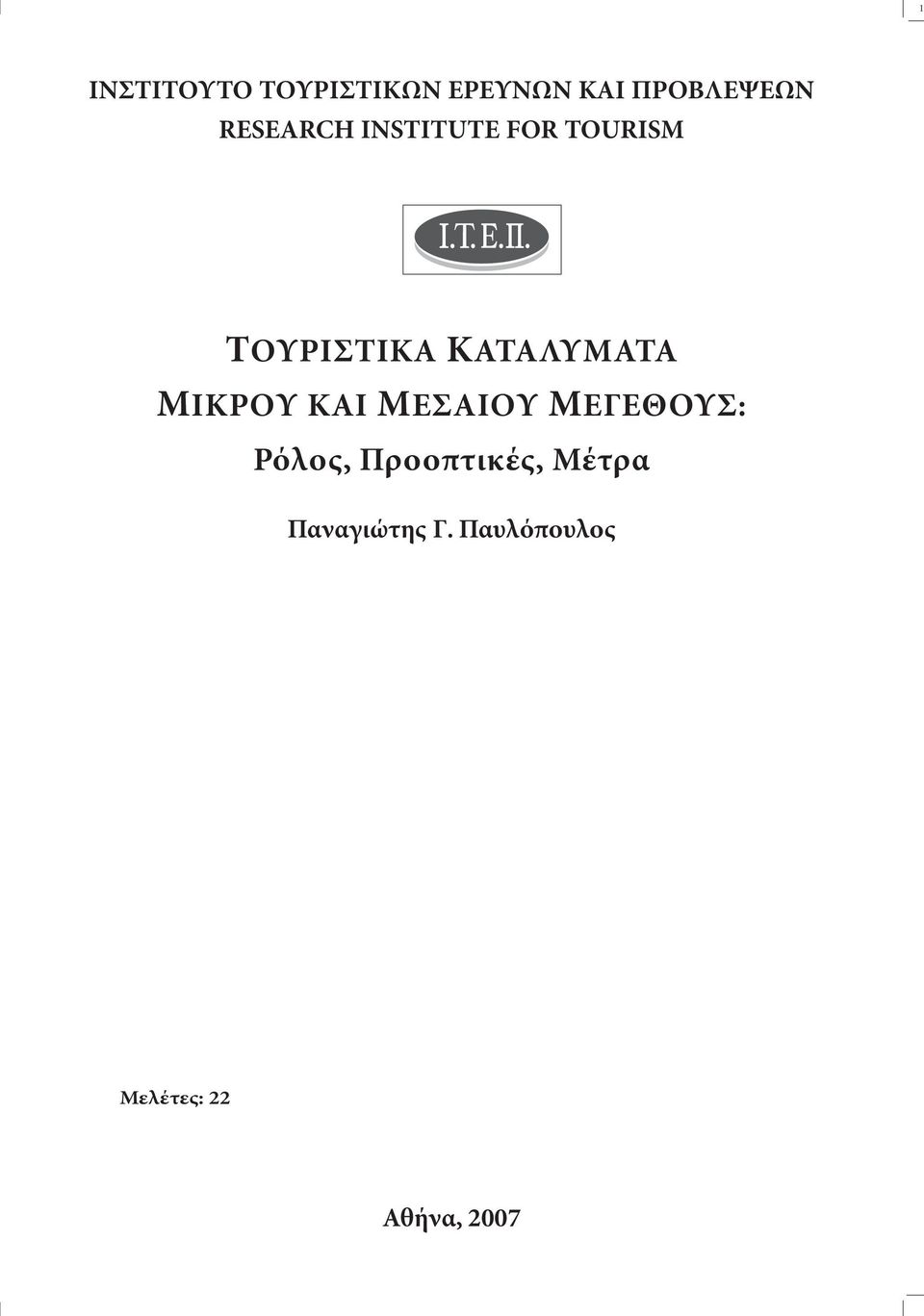 1

ΙΝΣΤΙΤΟΥΤΟ ΤΟΥΡΙΣΤΙΚΩΝ ΕΡΕΥΝΩΝ ΚΑΙ ΠΡΟΒΛΕΨΕΩΝ
RESEARCH INSTITUTE FOR TOURISM

Ι.Τ.Ε.Π.

ΤΟΥΡΙΣΤΙΚΑ ΚΑΤΑΛΥΜΑΤΑ
ΜΙΚΡΟΥ ΚΑΙ ΜΕΣΑΙΟΥ ΜΕΓΕΘΟΥΣ:
Ρόλος, Προοπτικές, Μέτρα

Παναγιώτης Γ. Παυλόπουλος

Μελέτες: 22

Αθήνα, 2007